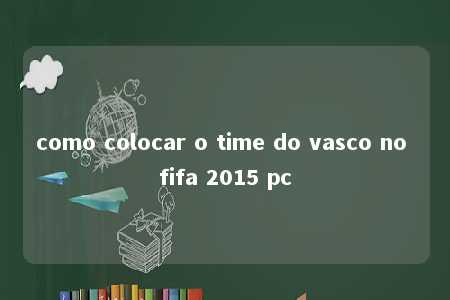 como colocar o time do vasco no fifa 2015 pc